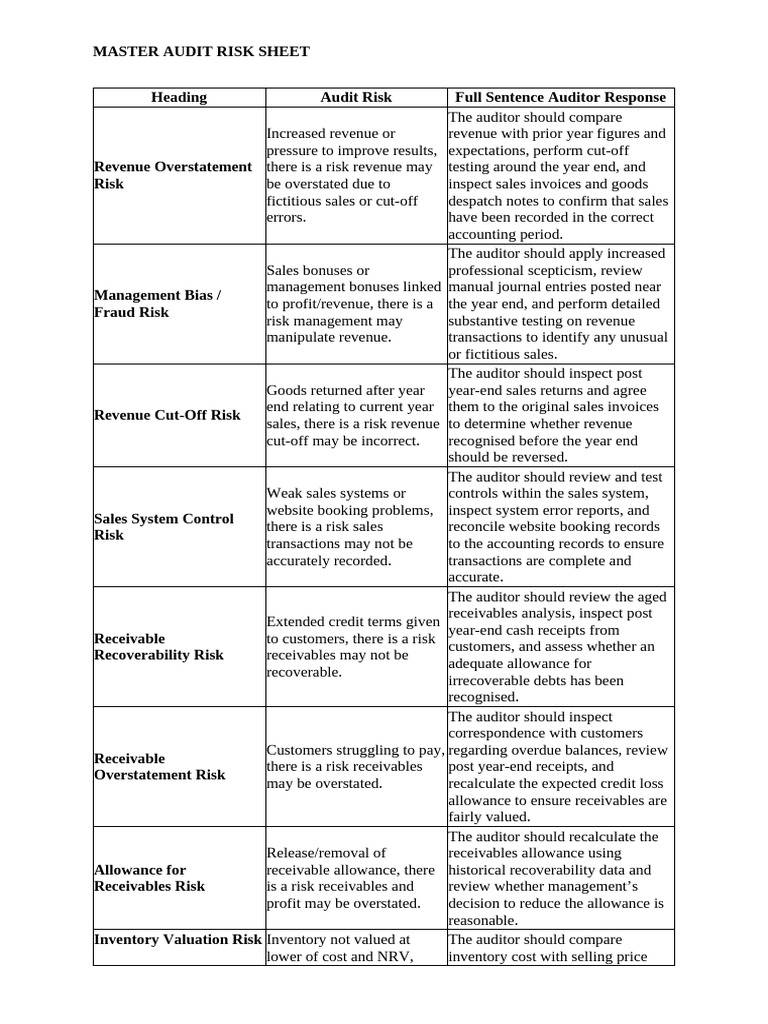 MASTER AUDIT RISK SHEET

| Heading | Audit Risk | Full Sentence Auditor Response |
|---|---|---|
| Revenue Overstatement Risk | Increased revenue or pressure to improve results, there is a risk revenue may be overstated due to fictitious sales or cut-off errors. | The auditor should compare revenue with prior year figures and expectations, perform cut-off testing around the year end, and inspect sales invoices and goods despatch notes to confirm that sales have been recorded in the correct accounting period. |
| Management Bias / Fraud Risk | Sales bonuses or management bonuses linked to profit/revenue, there is a risk management may manipulate revenue. | The auditor should apply increased professional scepticism, review manual journal entries posted near the year end, and perform detailed substantive testing on revenue transactions to identify any unusual or fictitious sales. |
| Revenue Cut-Off Risk | Goods returned after year end relating to current year sales, there is a risk revenue cut-off may be incorrect. | The auditor should inspect post year-end sales returns and agree them to the original sales invoices to determine whether revenue recognised before the year end should be reversed. |
| Sales System Control Risk | Weak sales systems or website booking problems, there is a risk sales transactions may not be accurately recorded. | The auditor should review and test controls within the sales system, inspect system error reports, and reconcile website booking records to the accounting records to ensure transactions are complete and accurate. |
| Receivable Recoverability Risk | Extended credit terms given to customers, there is a risk receivables may not be recoverable. | The auditor should review the aged receivables analysis, inspect post year-end cash receipts from customers, and assess whether an adequate allowance for irrecoverable debts has been recognised. |
| Receivable Overstatement Risk | Customers struggling to pay, there is a risk receivables may be overstated. | The auditor should inspect correspondence with customers regarding overdue balances, review post year-end receipts, and recalculate the expected credit loss allowance to ensure receivables are fairly valued. |
| Allowance for Receivables Risk | Release/removal of receivable allowance, there is a risk receivables and profit may be overstated. | The auditor should recalculate the receivables allowance using historical recoverability data and review whether management's decision to reduce the allowance is reasonable. |
| Inventory Valuation Risk | Inventory not valued at lower of cost and NRV, | The auditor should compare inventory cost with selling price |